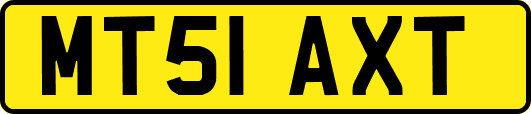 MT51 AXT